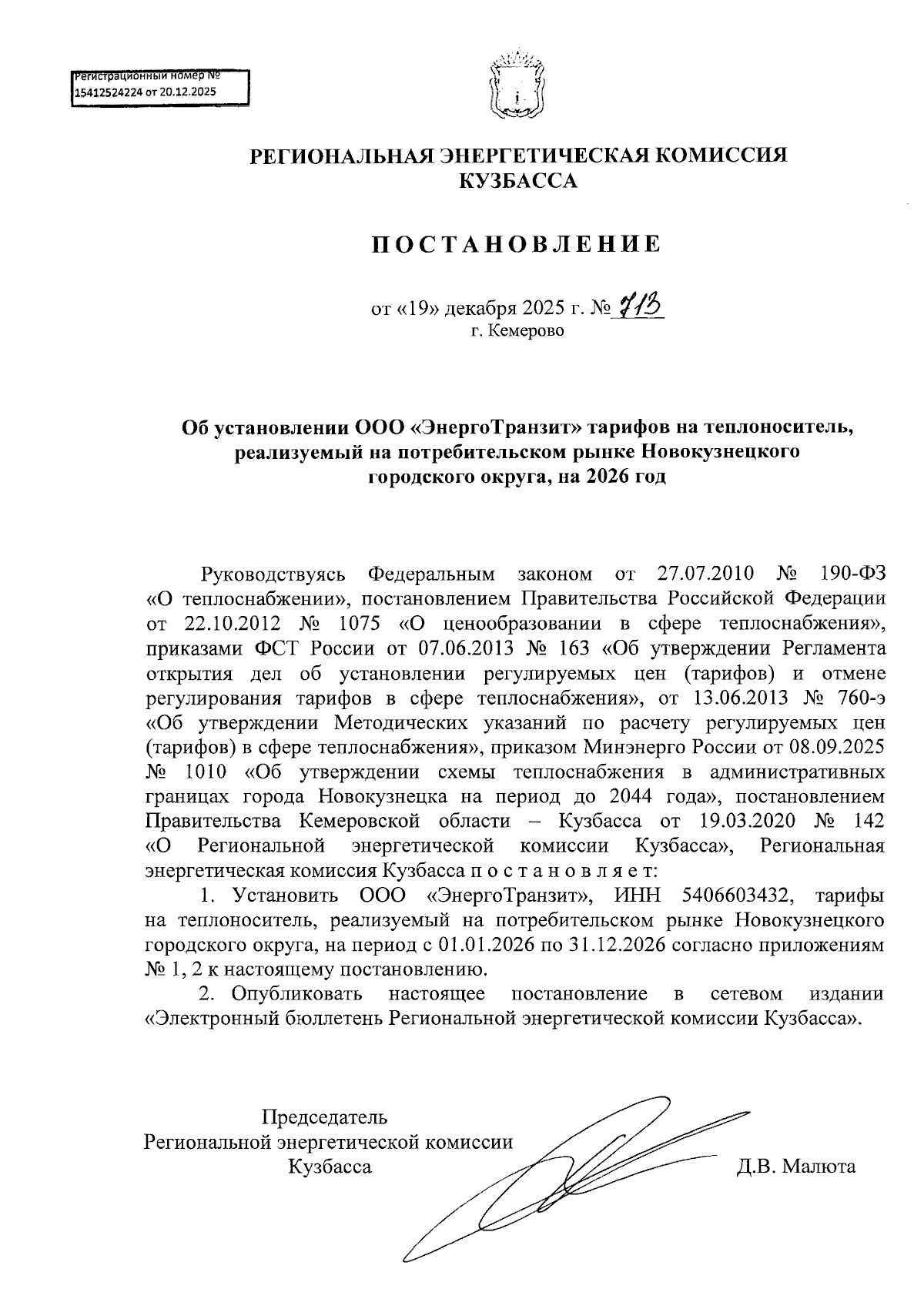 Регистрационный номер №
15412524224 от 20.12.2025

РЕГИОНАЛЬНАЯ ЭНЕРГЕТИЧЕСКАЯ КОМИССИЯ
КУЗБАССА

ПОСТАНОВЛЕНИЕ

от «19» декабря 2025 г. № 713
г. Кемерово

Об установлении ООО «ЭнергоТранзит» тарифов на теплоноситель, реализуемый на потребительском рынке Новокузнецкого городского округа, на 2026 год

Руководствуясь Федеральным законом от 27.07.2010 № 190-ФЗ «О теплоснабжении», постановлением Правительства Российской Федерации от 22.10.2012 № 1075 «О ценообразовании в сфере теплоснабжения», приказами ФСТ России от 07.06.2013 № 163 «Об утверждении Регламента открытия дел об установлении регулируемых цен (тарифов) и отмене регулирования тарифов в сфере теплоснабжения», от 13.06.2013 № 760-э «Об утверждении Методических указаний по расчету регулируемых цен (тарифов) в сфере теплоснабжения», приказом Минэнерго России от 08.09.2025 № 1010 «Об утверждении схемы теплоснабжения в административных границах города Новокузнецка на период до 2044 года», постановлением Правительства Кемеровской области – Кузбасса от 19.03.2020 № 142 «О Региональной энергетической комиссии Кузбасса», Региональная энергетическая комиссия Кузбасса п о с т а н о в л я е т:

1. Установить ООО «ЭнергоТранзит», ИНН 5406603432, тарифы на теплоноситель, реализуемый на потребительском рынке Новокузнецкого городского округа, на период с 01.01.2026 по 31.12.2026 согласно приложениям № 1, 2 к настоящему постановлению.

2. Опубликовать настоящее постановление в сетевом издании «Электронный бюллетень Региональной энергетической комиссии Кузбасса».

Председатель
Региональной энергетической комиссии
Кузбасса
Д.В. Малюта